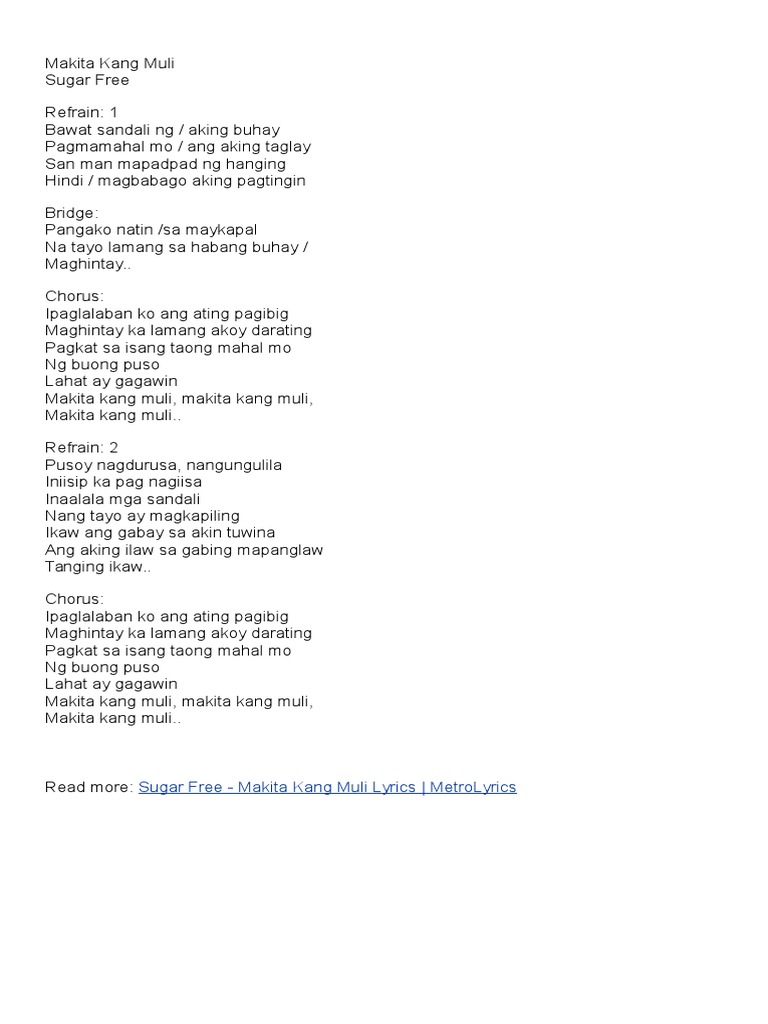 Makita Kang Muli
Sugar Free

Refrain: 1
Bawat sandali ng / aking buhay
Pagmamahal mo / ang aking taglay
San man mapadpad ng hanging
Hindi / magbabago aking pagtingin

Bridge:
Pangako natin /sa maykapal
Na tayo lamang sa habang buhay /
Maghintay..

Chorus:
Ipaglalaban ko ang ating pagibig
Maghintay ka lamang akoy darating
Pagkat sa isang taong mahal mo
Ng buong puso
Lahat ay gagawin
Makita kang muli, makita kang muli,
Makita kang muli..

Refrain: 2
Pusoy nagdurusa, nangungulila
Iniisip ka pag nagiisa
Inaalala mga sandali
Nang tayo ay magkapiling
Ikaw ang gabay sa akin tuwina
Ang aking ilaw sa gabing mapanglaw
Tanging ikaw..

Chorus:
Ipaglalaban ko ang ating pagibig
Maghintay ka lamang akoy darating
Pagkat sa isang taong mahal mo
Ng buong puso
Lahat ay gagawin
Makita kang muli, makita kang muli,
Makita kang muli..

Read more: Sugar Free - Makita Kang Muli Lyrics | MetroLyrics